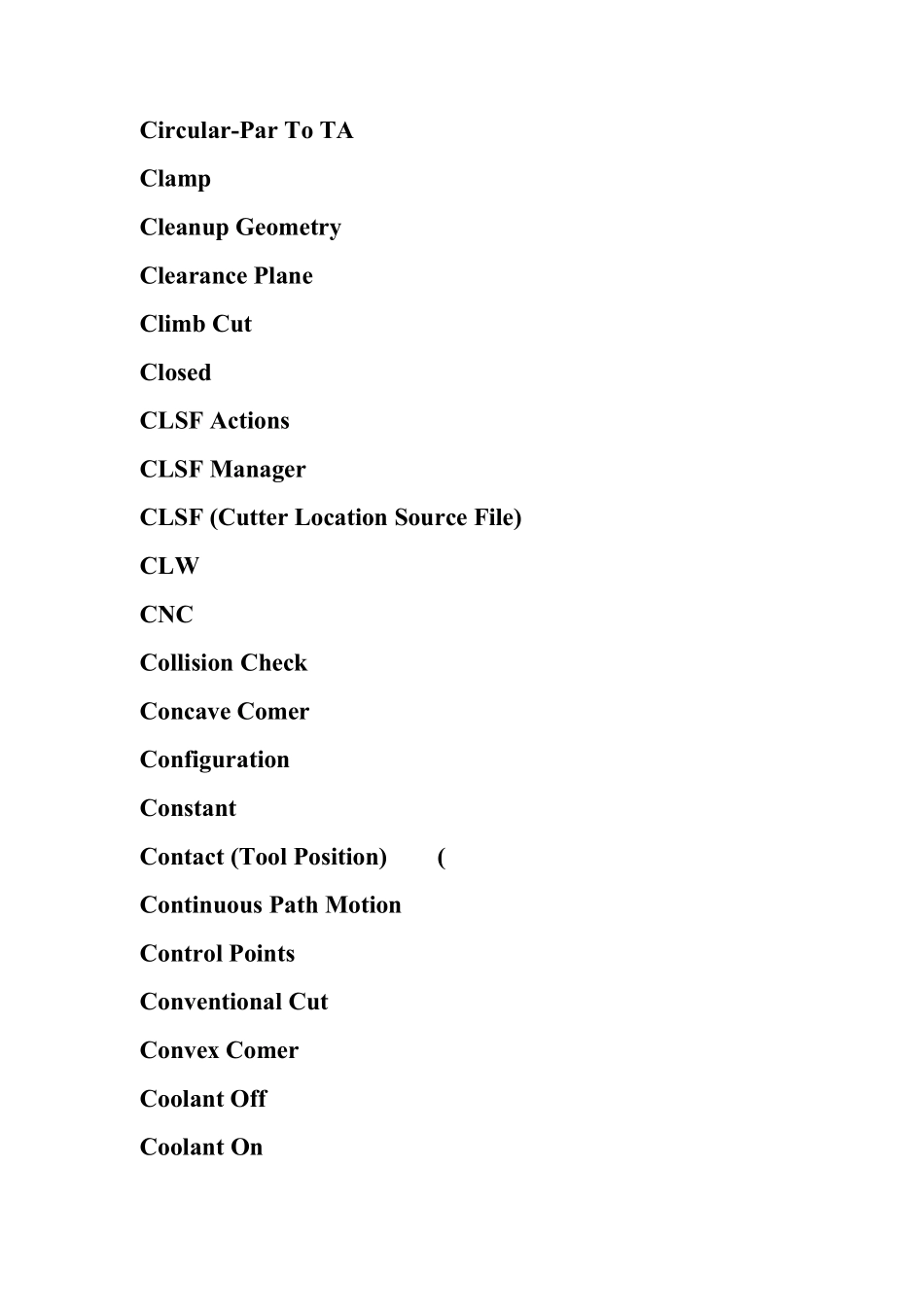 Circular-Par To TA

Clamp

Cleanup Geometry

Clearance Plane

Climb Cut

Closed

CLSF Actions

CLSF Manager

CLSF (Cutter Location Source File)

CLW

CNC

Collision Check

Concave Comer

Configuration

Constant

Contact (Tool Position) (

Continuous Path Motion

Control Points

Conventional Cut

Convex Comer

Coolant Off

Coolant On